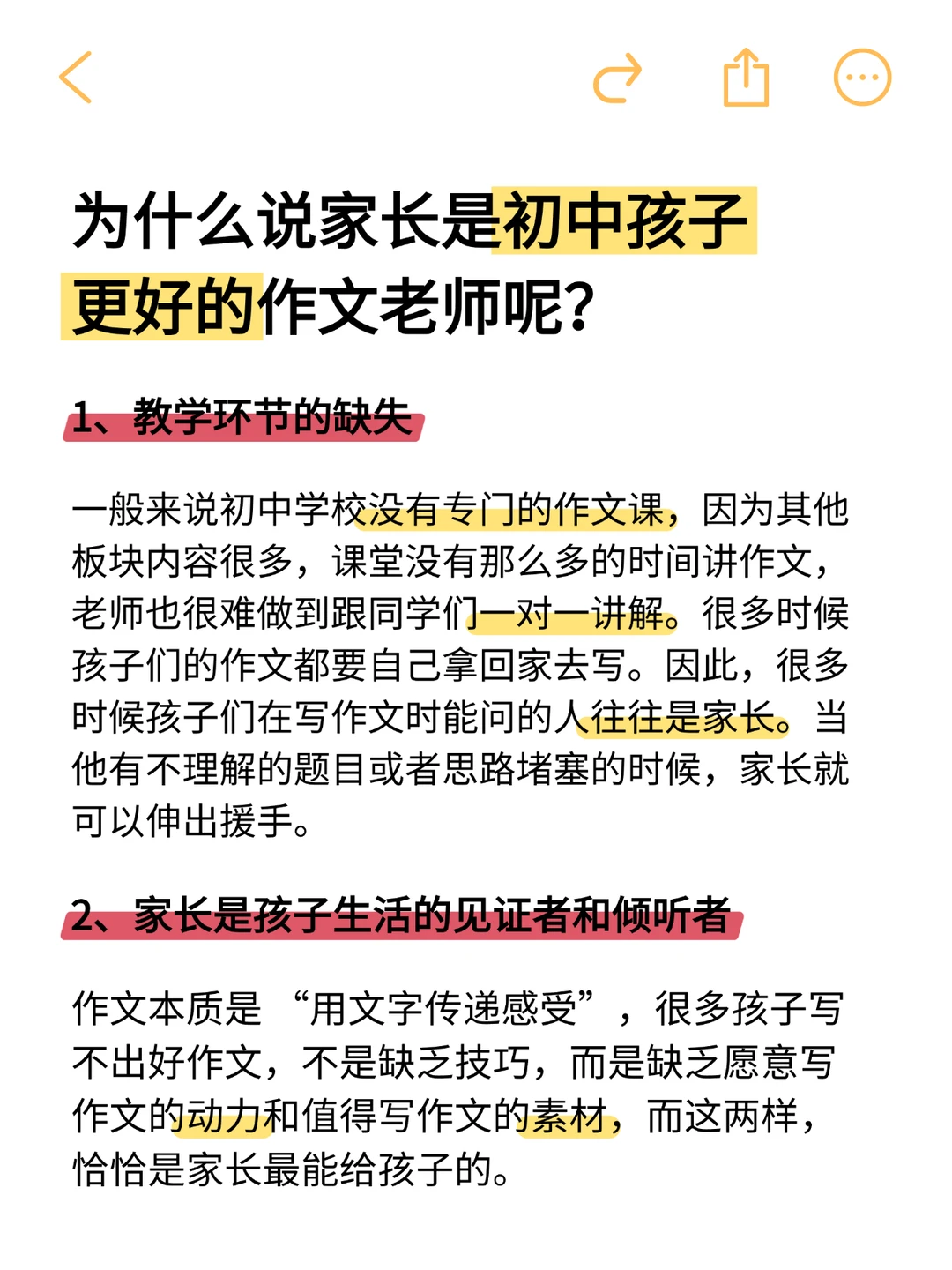 为什么说家长是初中孩子更好的作文老师呢？

1、教学环节的缺失

一般来说初中学校没有专门的作文课，因为其他板块内容很多，课堂没有那么多的时间讲作文，老师也很难做到跟同学们一对一讲解。很多时候孩子们的作文都要自己拿回家去写。因此，很多时候孩子们在写作文时能问的人往往是家长。当他有不理解的题目或者思路堵塞的时候，家长就可以伸出援手。

2、家长是孩子生活的见证者和倾听者

作文本质是“用文字传递感受”，很多孩子写不出好作文，不是缺乏技巧，而是缺乏愿意写作文的动力和值得写作文的素材，而这两样，恰恰是家长最能给孩子的。